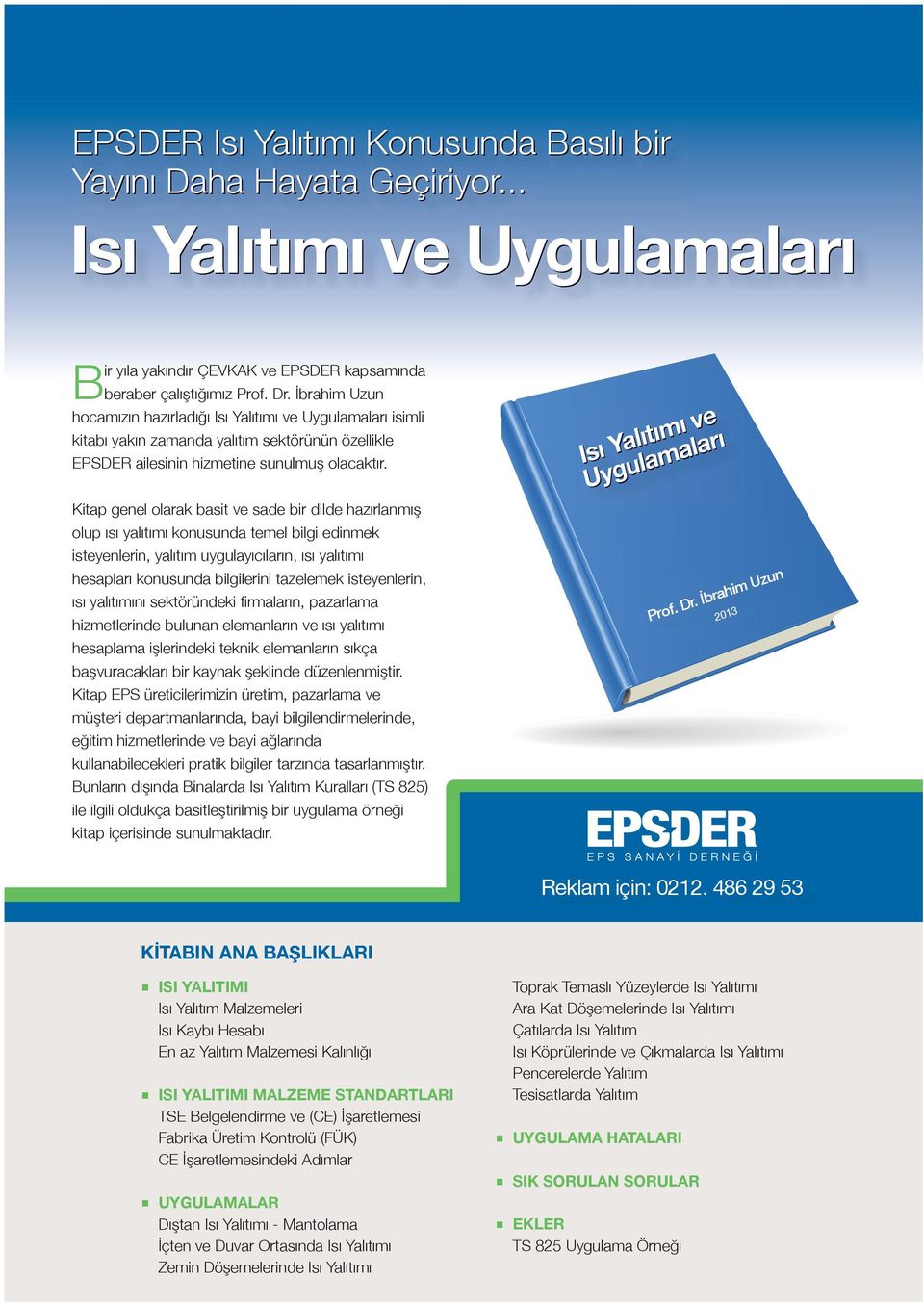 EPSDER Isı Yalıtımı Konusunda Basılı bir Yayını Daha Hayata Geçiriyor...

Isı Yalıtımı ve Uygulamaları

Bir yıla yakındır ÇEVKAK ve EPSDER kapsamında beraber çalıştığımız Prof. Dr. İbrahim Uzun hocamızın hazırladığı Isı Yalıtımı ve Uygulamaları isimli kitabı yakın zamanda yalıtım sektörünün özellikle EPSDER ailesinin hizmetine sunulmuş olacaktır.

Kitap genel olarak basit ve sade bir dilde hazırlanmış olup ısı yalıtımı konusunda temel bilgi edinmek isteyenlerin, yalıtım uygulayıcıların, ısı yalıtımı hesapları konusunda bilgilerini tazelemek isteyenlerin, ısı yalıtımını sektöründeki firmaların, pazarlama hizmetlerinde bulunan elemanların ve ısı yalıtımı hesaplama işlerindeki teknik elemanların sıkça başvuracakları bir kaynak şeklinde düzenlenmiştir. Kitap EPS üreticilerimizin üretim, pazarlama ve müşteri departmanlarında, bayi bilgilendirmelerinde, eğitim hizmetlerinde ve bayi ağlarında kullanabilecekleri pratik bilgiler tarzında tasarlanmıştır. Bunların dışında Binalarda Isı Yalıtım Kuralları (TS 825) ile ilgili oldukça basitleştirilmiş bir uygulama örneği kitap içerisinde sunulmaktadır.

Isı Yalıtımı ve Uygulamaları

Prof. Dr. İbrahim Uzun
2013

EPSDER
EPS SANAYİ DERNEĞİ

Reklam için: 0212. 486 29 53

KİTABIN ANA BAŞLIKLARI

ISI YALITIMI
Isı Yalıtım Malzemeleri
Isı Kaybı Hesabı
En az Yalıtım Malzemesi Kalınlığı

ISI YALITIMI MALZEME STANDARTLARI
TSE Belgelendirme ve (CE) İşaretlemesi
Fabrika Üretim Kontrolü (FÜK)
CE İşaretlemesindeki Adımlar

UYGULAMALAR
Dıştan Isı Yalıtımı - Mantolama
İçten ve Duvar Ortasında Isı Yalıtımı
Zemin Döşemelerinde Isı Yalıtımı
Toprak Temaslı Yüzeylerde Isı Yalıtımı
Ara Kat Döşemelerinde Isı Yalıtımı
Çatılarda Isı Yalıtım
Isı Köprülerinde ve Çıkmalarda Isı Yalıtımı
Pencerelerde Yalıtım
Tesisatlarda Yalıtım

UYGULAMA HATALARI

SIK SORULAN SORULAR

EKLER
TS 825 Uygulama Örneği